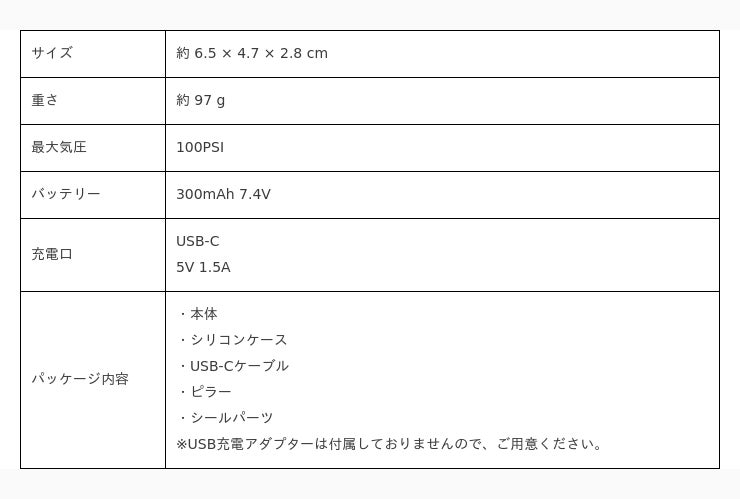 | サイズ | 約 6.5 × 4.7 × 2.8 cm |
|---|---|
| 重さ | 約 97 g |
| 最大気圧 | 100PSI |
| バッテリー | 300mAh 7.4V |
| 充電口 | USB-C 5V 1.5A |
| パッケージ内容 | ・本体 ・シリコンケース ・USB-Cケーブル ・ピラー ・シールパーツ ※USB充電アダプターは付属しておりませんので、ご用意ください。 |